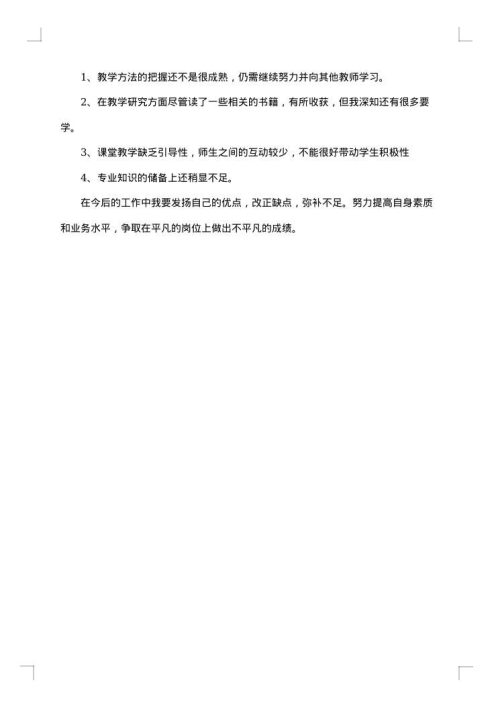 1、教学方法的把握还不是很成熟，仍需继续努力并向其他教师学习。

2、在教学研究方面尽管读了一些相关的书籍，有所收获，但我深知还有很多要学。

3、课堂教学缺乏引导性，师生之间的互动较少，不能很好带动学生积极性

4、专业知识的储备上还稍显不足。

在今后的工作中我要发扬自己的优点，改正缺点，弥补不足。努力提高自身素质和业务水平，争取在平凡的岗位上做出不平凡的成绩。